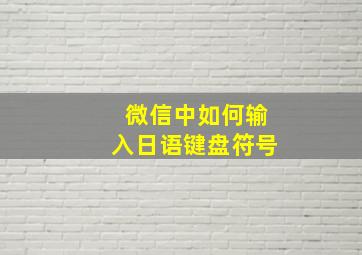 微信中如何输入日语键盘符号